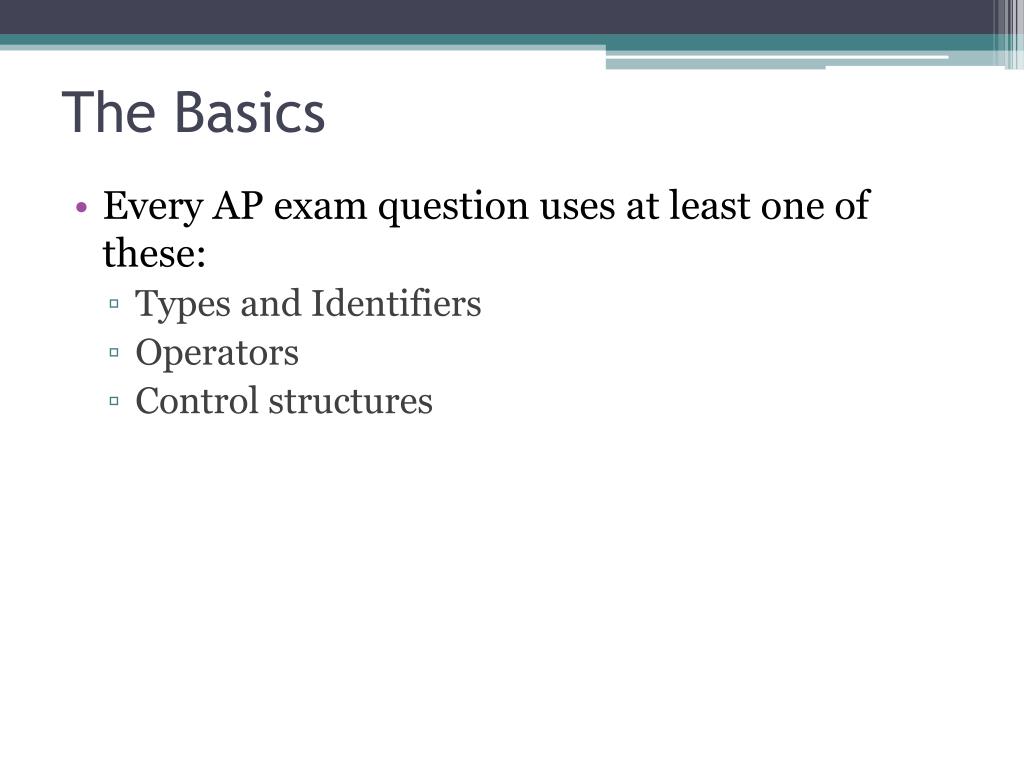 The Basics

• Every AP exam question uses at least one of these:
▫ Types and Identifiers
▫ Operators
▫ Control structures